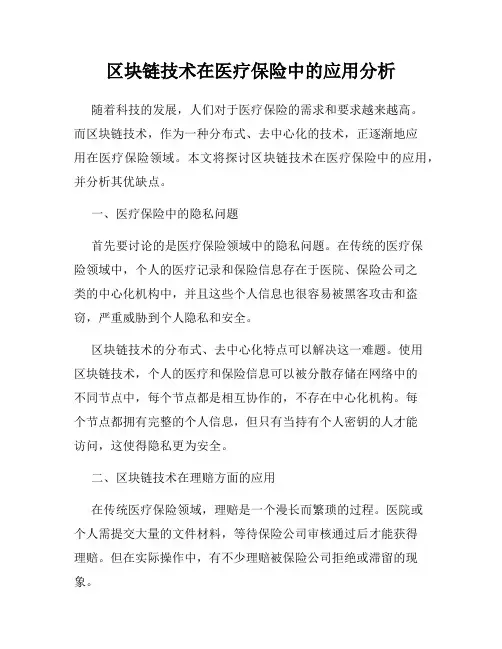 区块链技术在医疗保险中的应用分析

随着科技的发展，人们对于医疗保险的需求和要求越来越高。而区块链技术，作为一种分布式、去中心化的技术，正逐渐地应用在医疗保险领域。本文将探讨区块链技术在医疗保险中的应用，并分析其优缺点。

一、医疗保险中的隐私问题

首先要讨论的是医疗保险领域中的隐私问题。在传统的医疗保险领域中，个人的医疗记录和保险信息存在于医院、保险公司之类的中心化机构中，并且这些个人信息也很容易被黑客攻击和盗窃，严重威胁到个人隐私和安全。

区块链技术的分布式、去中心化特点可以解决这一难题。使用区块链技术，个人的医疗和保险信息可以被分散存储在网络中的不同节点中，每个节点都是相互协作的，不存在中心化机构。每个节点都拥有完整的个人信息，但只有当持有个人密钥的人才能访问，这使得隐私更为安全。

二、区块链技术在理赔方面的应用

在传统医疗保险领域，理赔是一个漫长而繁琐的过程。医院或个人需提交大量的文件材料，等待保险公司审核通过后才能获得理赔。但在实际操作中，有不少理赔被保险公司拒绝或滞留的现象。